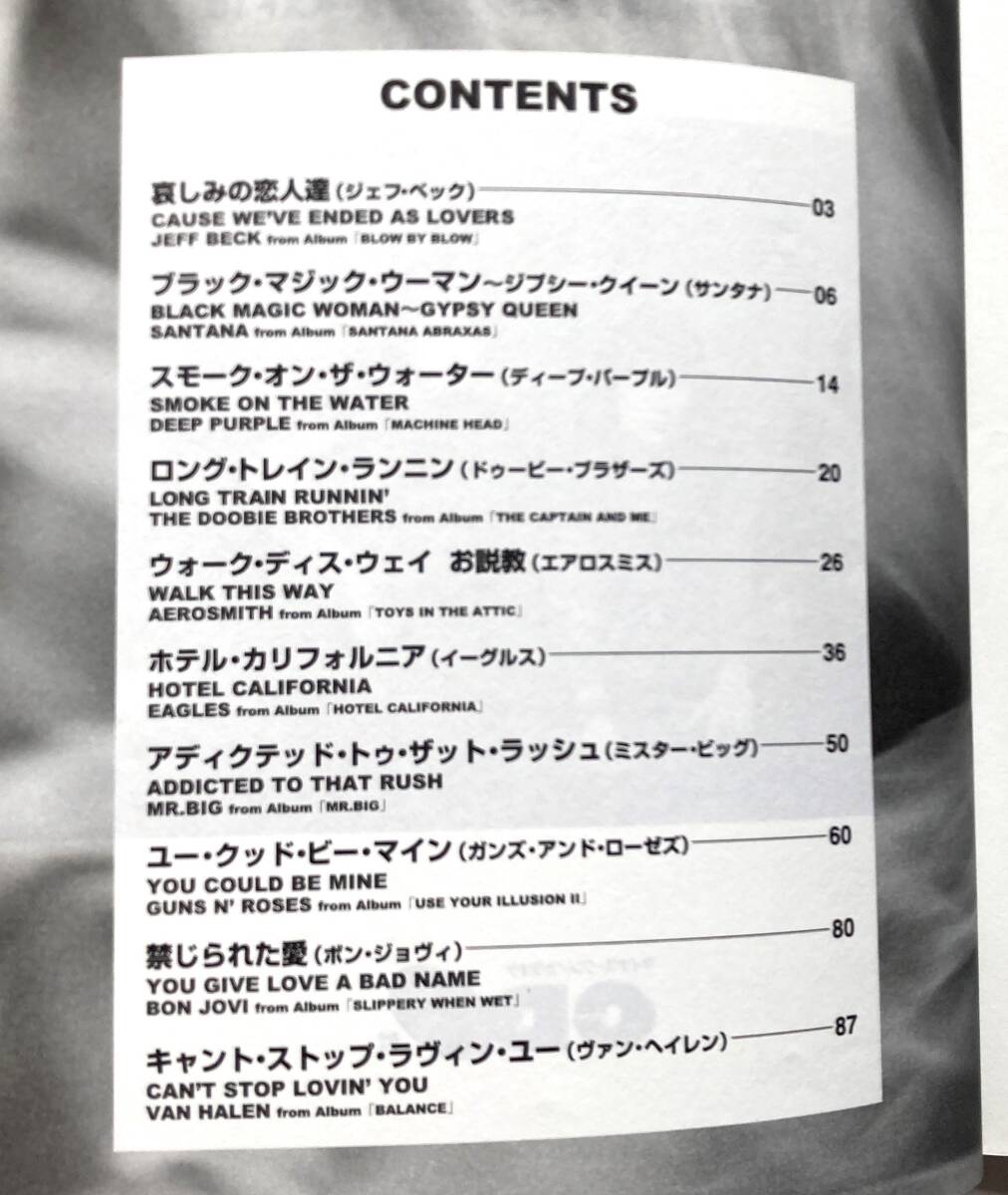 CONTENTS

哀しみの恋人達（ジェフ・ベック） 03
CAUSE WE'VE ENDED AS LOVERS
JEFF BECK from Album「BLOW BY BLOW」

ブラック・マジック・ウーマン～ジプシー・クイーン（サンタナ） 06
BLACK MAGIC WOMAN～GYPSY QUEEN
SANTANA from Album「SANTANA ABRAXAS」

スモーク・オン・ザ・ウォーター（ディープ・パープル） 14
SMOKE ON THE WATER
DEEP PURPLE from Album「MACHINE HEAD」

ロング・トレイン・ランニン（ドゥービー・ブラザーズ） 20
LONG TRAIN RUNNIN'
THE DOOBIE BROTHERS from Album「THE CAPTAIN AND ME」

ウォーク・ディス・ウェイ お説教（エアロスミス） 26
WALK THIS WAY
AEROSMITH from Album「TOYS IN THE ATTIC」

ホテル・カリフォルニア（イーグルス） 36
HOTEL CALIFORNIA
EAGLES from Album「HOTEL CALIFORNIA」

アディクテッド・トゥ・ザット・ラッシュ（ミスター・ビッグ） 50
ADDICTED TO THAT RUSH
MR.BIG from Album「MR.BIG」

ユー・クッド・ビー・マイン（ガンズ・アンド・ローゼズ） 60
YOU COULD BE MINE
GUNS N' ROSES from Album「USE YOUR ILLUSION II」

禁じられた愛（ボン・ジョヴィ） 80
YOU GIVE LOVE A BAD NAME
BON JOVI from Album「SLIPPERY WHEN WET」

キャント・ストップ・ラヴィン・ユー（ヴァン・ヘイレン） 87
CAN'T STOP LOVIN' YOU
VAN HALEN from Album「BALANCE」